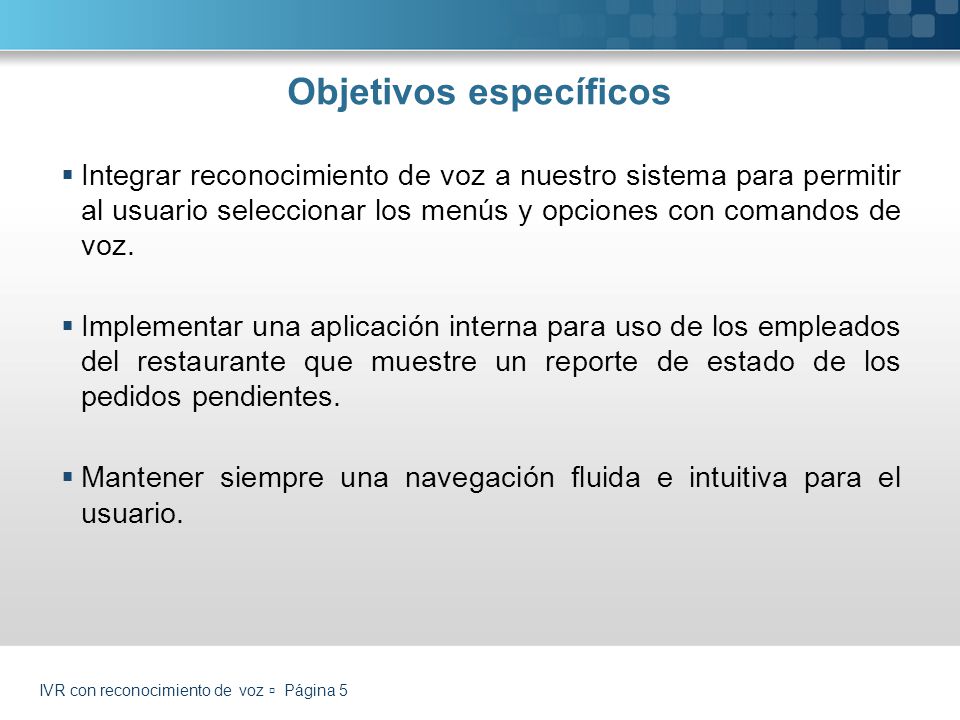 Objetivos específicos

▪ Integrar reconocimiento de voz a nuestro sistema para permitir al usuario seleccionar los menús y opciones con comandos de voz.

▪ Implementar una aplicación interna para uso de los empleados del restaurante que muestre un reporte de estado de los pedidos pendientes.

▪ Mantener siempre una navegación fluida e intuitiva para el usuario.

IVR con reconocimiento de voz ▫ Página 5